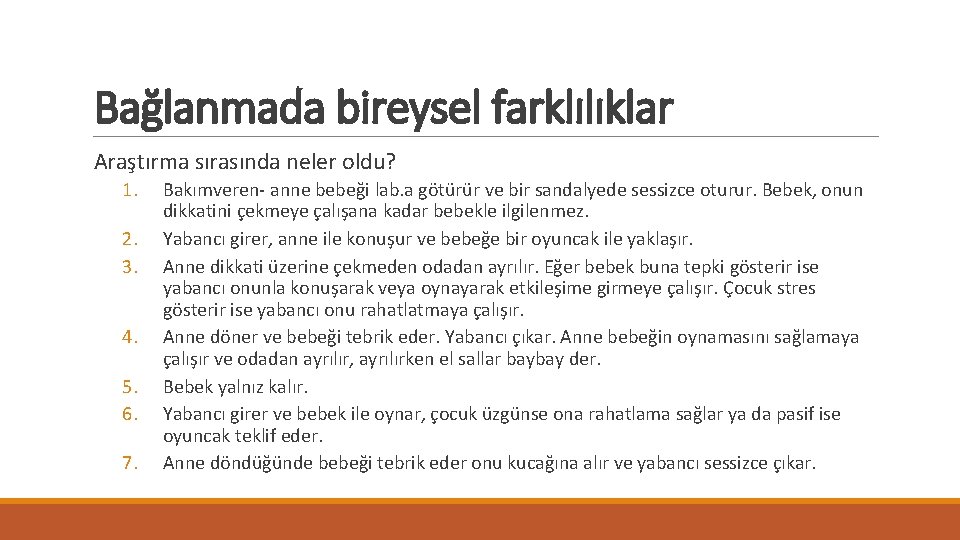 Bağlanmada bireysel farklılıklar

Araştırma sırasında neler oldu?

1. Bakımveren- anne bebeği lab.a götürür ve bir sandalyede sessizce oturur. Bebek, onun dikkatini çekmeye çalışana kadar bebekle ilgilenmez.
2. Yabancı girer, anne ile konuşur ve bebeğe bir oyuncak ile yaklaşır.
3. Anne dikkati üzerine çekmeden odadan ayrılır. Eğer bebek buna tepki gösterir ise yabancı onunla konuşarak veya oynayarak etkileşime girmeye çalışır. Çocuk stres gösterir ise yabancı onu rahatlatmaya çalışır.
4. Anne döner ve bebeği tebrik eder. Yabancı çıkar. Anne bebeğin oynamasını sağlamaya çalışır ve odadan ayrılır, ayrılırken el sallar baybay der.
5. Bebek yalnız kalır.
6. Yabancı girer ve bebek ile oynar, çocuk üzgünse ona rahatlama sağlar ya da pasif ise oyuncak teklif eder.
7. Anne döndüğünde bebeği tebrik eder onu kucağına alır ve yabancı sessizce çıkar.